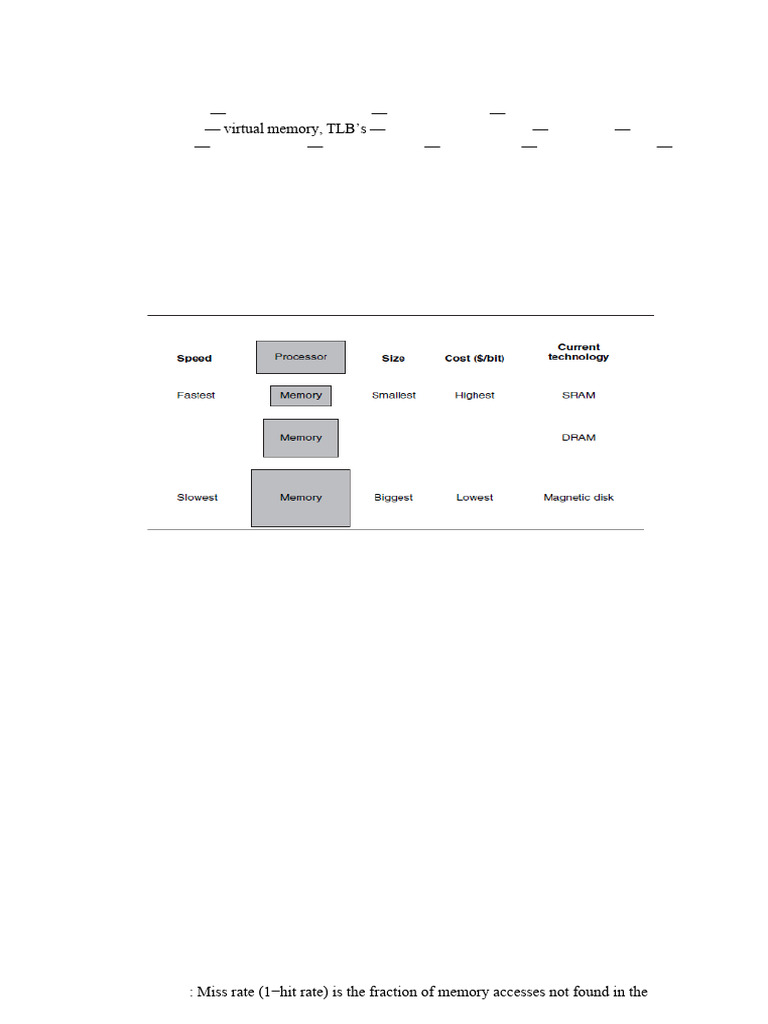 — — —
— virtual memory, TLB's — — —
— — — — —

| Speed | Processor | Size | Cost ($/bit) | Current technology |
|---|---|---|---|---|
| Fastest | Memory | Smallest | Highest | SRAM |
| | Memory | | | DRAM |
| Slowest | Memory | Biggest | Lowest | Magnetic disk |

: Miss rate (1−hit rate) is the fraction of memory accesses not found in the